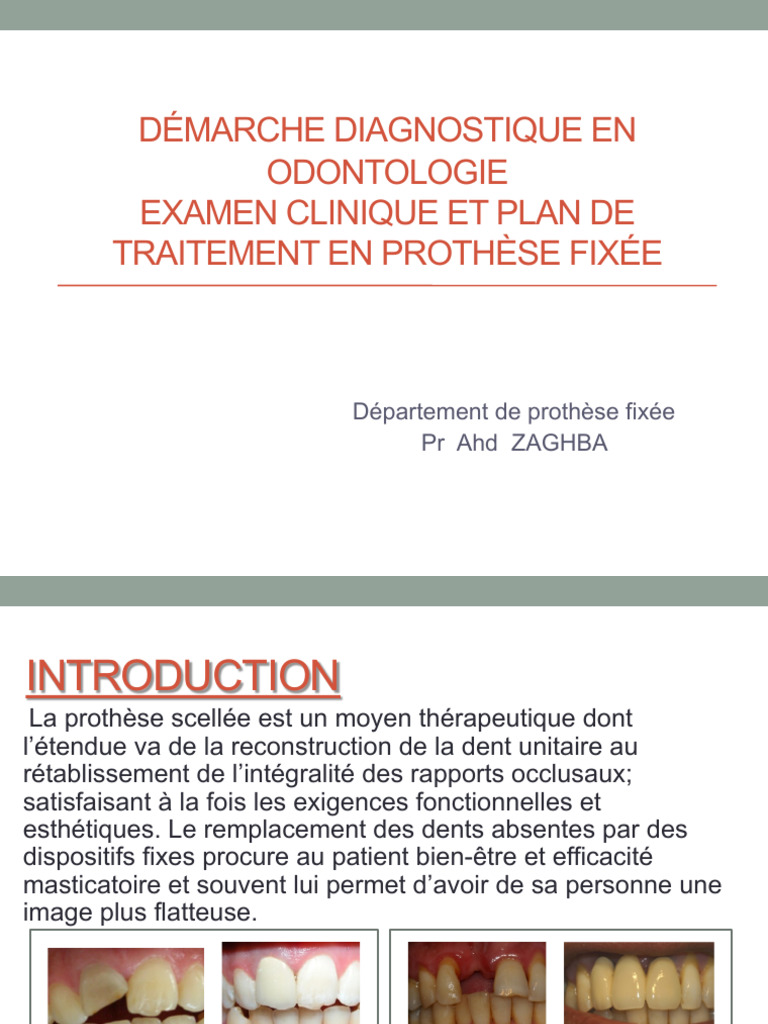 DÉMARCHE DIAGNOSTIQUE EN ODONTOLOGIE
EXAMEN CLINIQUE ET PLAN DE TRAITEMENT EN PROTHÈSE FIXÉE

Département de prothèse fixée
Pr Ahd ZAGHBA

INTRODUCTION

La prothèse scellée est un moyen thérapeutique dont l'étendue va de la reconstruction de la dent unitaire au rétablissement de l'intégralité des rapports occlusaux; satisfaisant à la fois les exigences fonctionnelles et esthétiques. Le remplacement des dents absentes par des dispositifs fixes procure au patient bien-être et efficacité masticatoire et souvent lui permet d'avoir de sa personne une image plus flatteuse.